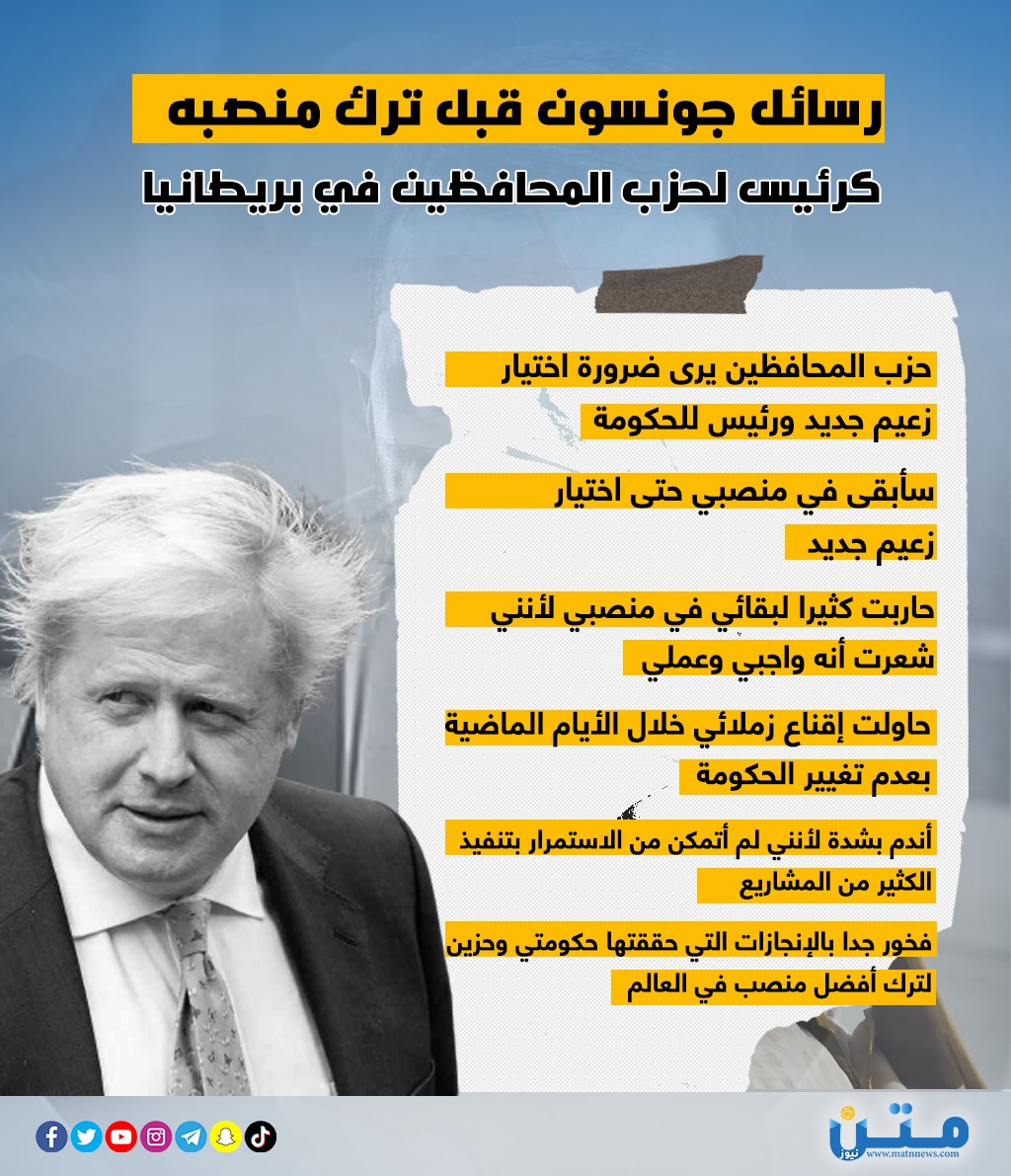 رسائل جونسون قبل ترك منصبه

كرئيس لحزب المحافظين في بريطانيا

حزب المحافظين يرى ضرورة اختيار زعيم جديد ورئيس للحكومة

سأبقى في منصبي حتى اختيار زعيم جديد

حاربت كثيرا لبقائي في منصبي لأنني شعرت أنه واجبي وعملي

حاولت إقناع زملائي خلال الأيام الماضية بعدم تغيير الحكومة

أندم بشدة لأنني لم أتمكن من الاستمرار بتنفيذ الكثير من المشاريع

فخور جدا بالإنجازات التي حققتها حكومتي وحزين لترك أفضل منصب في العالم

متن نيوز
www.matnnews.com